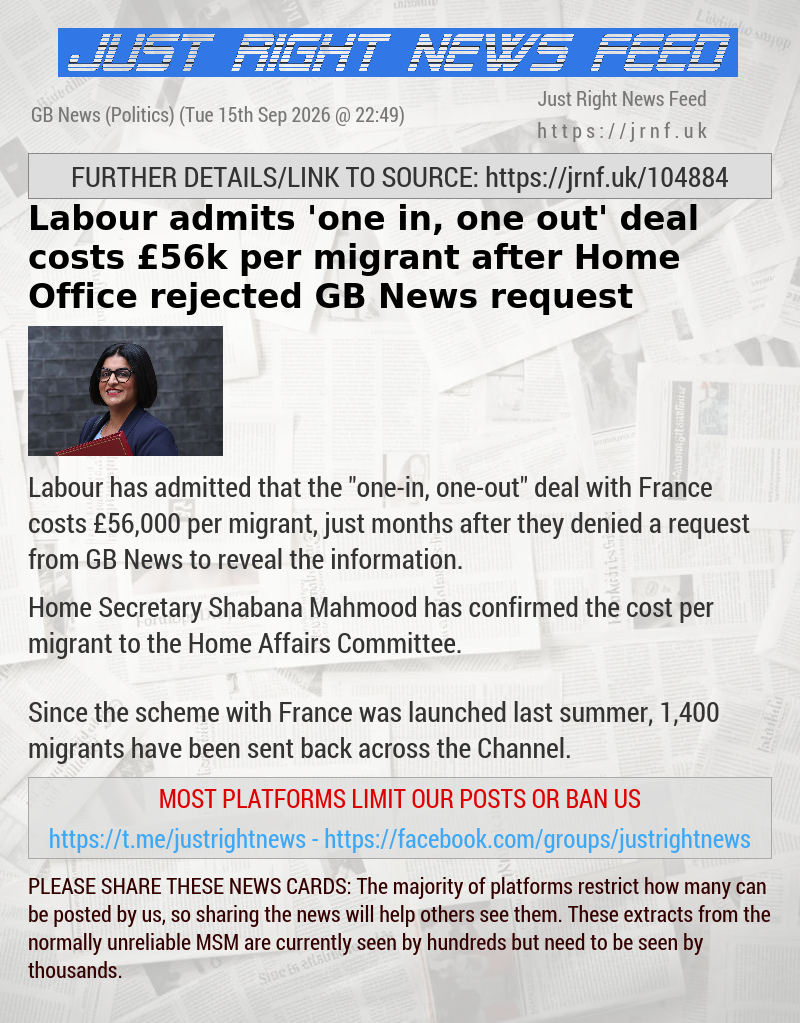 JUST RIGHT NEWS FEED

GB News (Politics) (Tue 15th Sep 2026 @ 22:49)

Just Right News Feed
https://jrnf.uk

FURTHER DETAILS/LINK TO SOURCE: https://jrnf.uk/104884

Labour admits 'one in, one out' deal costs £56k per migrant after Home Office rejected GB News request

Labour has admitted that the "one-in, one-out" deal with France costs £56,000 per migrant, just months after they denied a request from GB News to reveal the information.

Home Secretary Shabana Mahmood has confirmed the cost per migrant to the Home Affairs Committee.

Since the scheme with France was launched last summer, 1,400 migrants have been sent back across the Channel.

MOST PLATFORMS LIMIT OUR POSTS OR BAN US

https://t.me/justrightnews - https://facebook.com/groups/justrightnews

PLEASE SHARE THESE NEWS CARDS: The majority of platforms restrict how many can be posted by us, so sharing the news will help others see them. These extracts from the normally unreliable MSM are currently seen by hundreds but need to be seen by thousands.